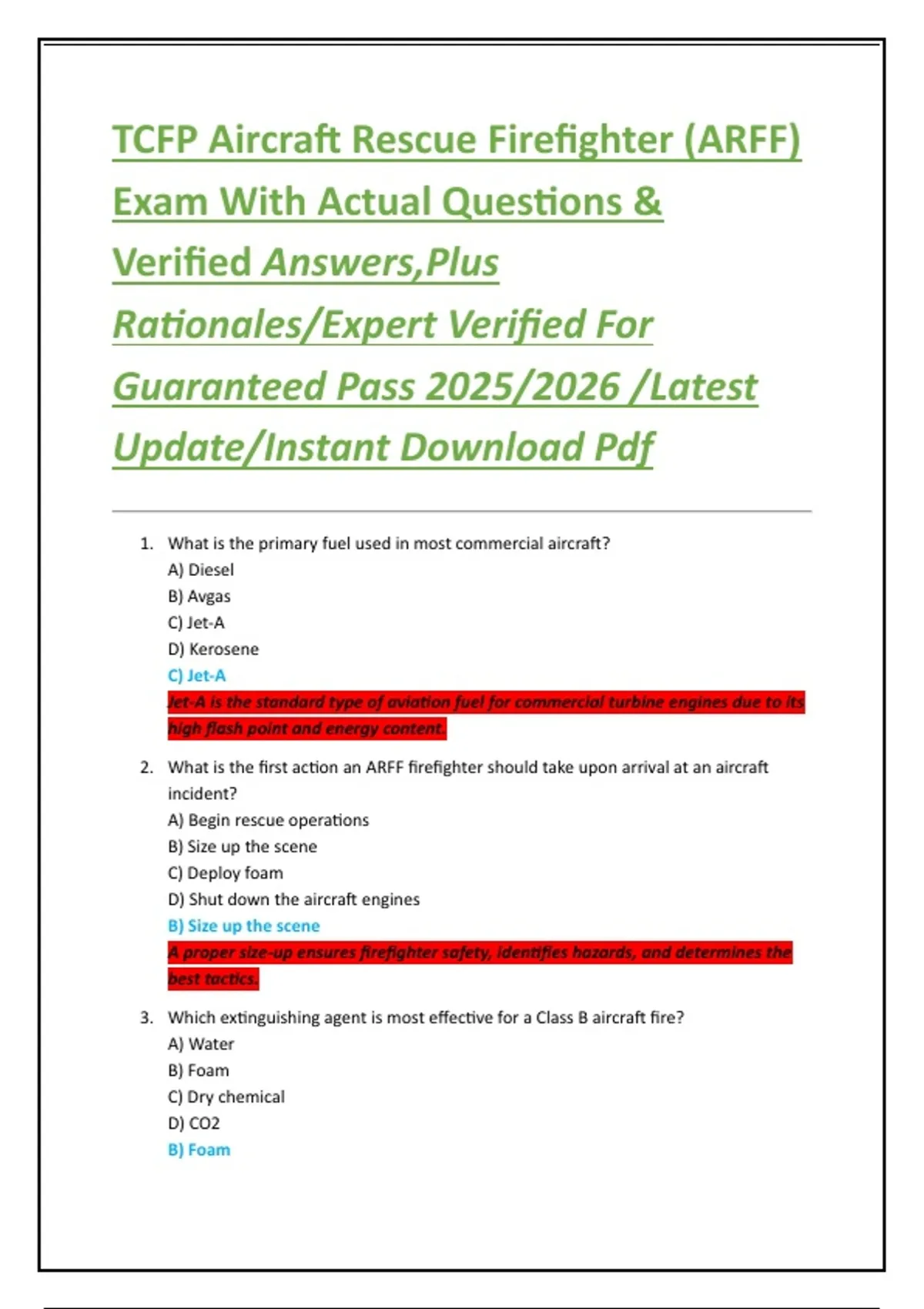 TCFP Aircraft Rescue Firefighter (ARFF) Exam With Actual Questions & Verified Answers,Plus Rationales/Expert Verified For Guaranteed Pass 2025/2026 /Latest Update/Instant Download Pdf

1. What is the primary fuel used in most commercial aircraft?
A) Diesel
B) Avgas
C) Jet-A
D) Kerosene
C) Jet-A
Jet-A is the standard type of aviation fuel for commercial turbine engines due to its high flash point and energy content.

2. What is the first action an ARFF firefighter should take upon arrival at an aircraft incident?
A) Begin rescue operations
B) Size up the scene
C) Deploy foam
D) Shut down the aircraft engines
B) Size up the scene
A proper size-up ensures firefighter safety, identifies hazards, and determines the best tactics.

3. Which extinguishing agent is most effective for a Class B aircraft fire?
A) Water
B) Foam
C) Dry chemical
D) CO2
B) Foam